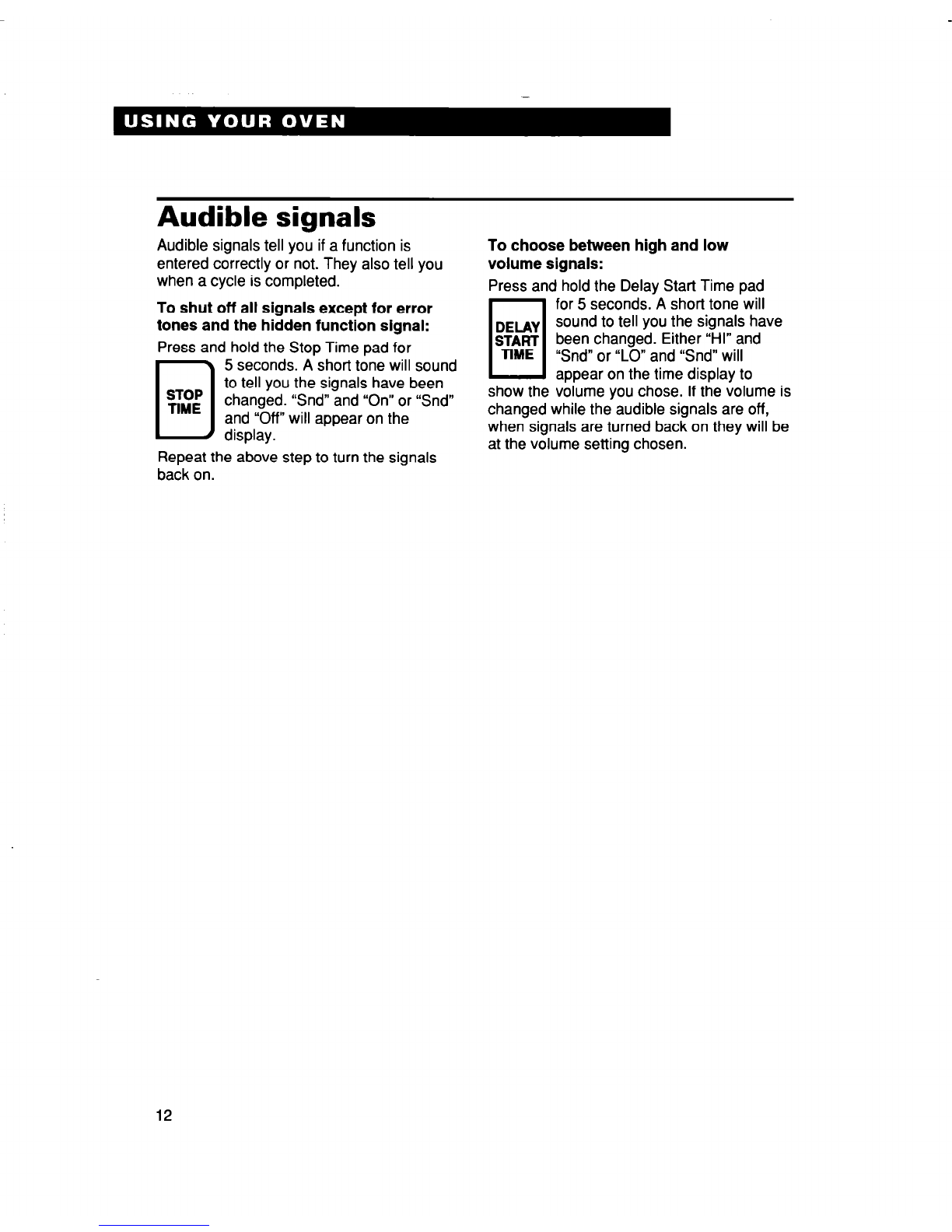 USING YOUR OVEN

Audible signals

Audible signals tell you if a function is entered correctly or not. They also tell you when a cycle is completed.

To shut off all signals except for error tones and the hidden function signal:

Press and hold the Stop Time pad for 5 seconds. A short tone will sound to tell you the signals have been changed. "Snd" and "On" or "Snd" and "Off" will appear on the display.

STOP TIME

Repeat the above step to turn the signals back on.

To choose between high and low volume signals:

Press and hold the Delay Start Time pad for 5 seconds. A short tone will sound to tell you the signals have been changed. Either "HI" and "Snd" or "LO" and "Snd" will appear on the time display to show the volume you chose. If the volume is changed while the audible signals are off, when signals are turned back on they will be at the volume setting chosen.

DELAY START TIME

12